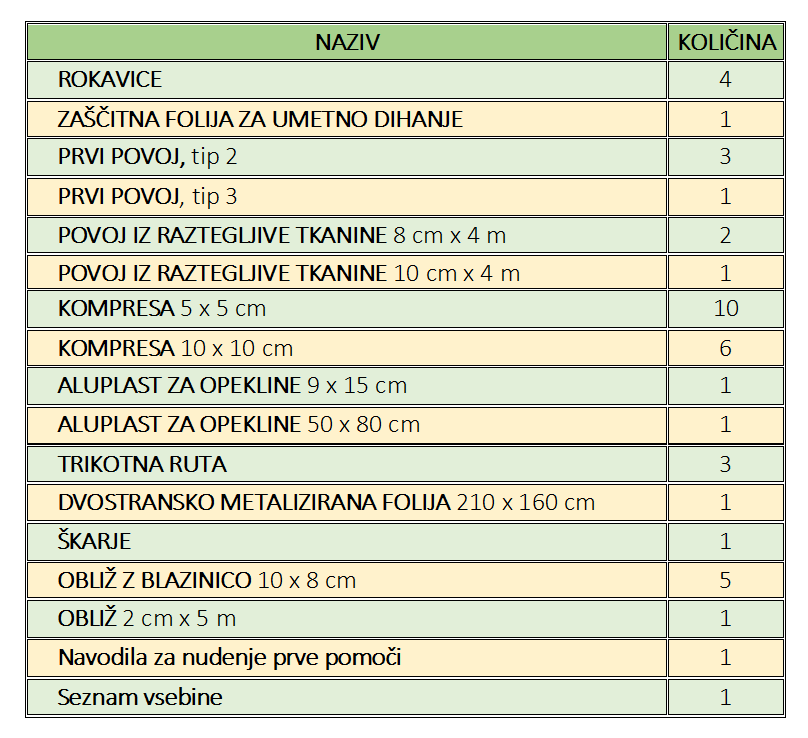 | NAZIV | KOLIČINA |
|---|---|
| ROKAVICE | 4 |
| ZAŠČITNA FOLIJA ZA UMETNO DIHANJE | 1 |
| PRVI POVOJ, tip 2 | 3 |
| PRVI POVOJ, tip 3 | 1 |
| POVOJ IZ RAZTEGLJIVE TKANINE 8 cm x 4 m | 2 |
| POVOJ IZ RAZTEGLJIVE TKANINE 10 cm x 4 m | 1 |
| KOMPRESA 5 x 5 cm | 10 |
| KOMPRESA 10 x 10 cm | 6 |
| ALUPLAST ZA OPEKLINE 9 x 15 cm | 1 |
| ALUPLAST ZA OPEKLINE 50 x 80 cm | 1 |
| TRIKOTNA RUTA | 3 |
| DVOSTRANSKO METALIZIRANA FOLIJA 210 x 160 cm | 1 |
| ŠKARJE | 1 |
| OBLIŽ Z BLAZINICO 10 x 8 cm | 5 |
| OBLIŽ 2 cm x 5 m | 1 |
| Navodila za nudenje prve pomoči | 1 |
| Seznam vsebine | 1 |